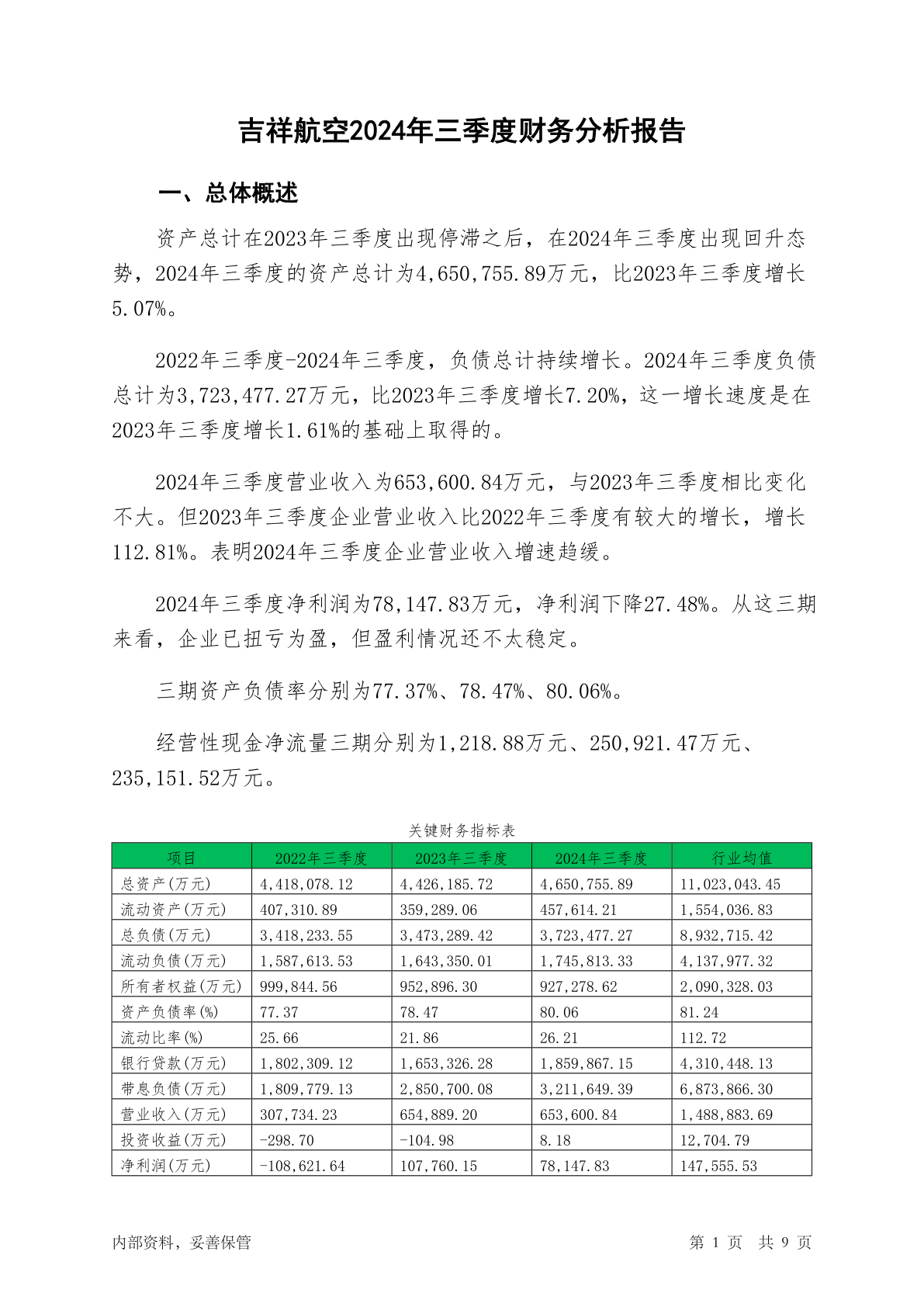 吉祥航空2024年三季度财务分析报告

一、总体概述

资产总计在2023年三季度出现停滞之后，在2024年三季度出现回升态势，2024年三季度的资产总计为4,650,755.89万元，比2023年三季度增长5.07%。

2022年三季度-2024年三季度，负债总计持续增长。2024年三季度负债总计为3,723,477.27万元，比2023年三季度增长7.20%，这一增长速度是在2023年三季度增长1.61%的基础上取得的。

2024年三季度营业收入为653,600.84万元，与2023年三季度相比变化不大。但2023年三季度企业营业收入比2022年三季度有较大的增长，增长112.81%。表明2024年三季度企业营业收入增速趋缓。

2024年三季度净利润为78,147.83万元，净利润下降27.48%。从这三期来看，企业已扭亏为盈，但盈利情况还不太稳定。

三期资产负债率分别为77.37%、78.47%、80.06%。

经营性现金净流量三期分别为1,218.88万元、250,921.47万元、235,151.52万元。

关键财务指标表

| 项目 | 2022年三季度 | 2023年三季度 | 2024年三季度 | 行业均值 |
|---|---|---|---|---|
| 总资产(万元) | 4,418,078.12 | 4,426,185.72 | 4,650,755.89 | 11,023,043.45 |
| 流动资产(万元) | 407,310.89 | 359,289.06 | 457,614.21 | 1,554,036.83 |
| 总负债(万元) | 3,418,233.55 | 3,473,289.42 | 3,723,477.27 | 8,932,715.42 |
| 流动负债(万元) | 1,587,613.53 | 1,643,350.01 | 1,745,813.33 | 4,137,977.32 |
| 所有者权益(万元) | 999,844.56 | 952,896.30 | 927,278.62 | 2,090,328.03 |
| 资产负债率(%) | 77.37 | 78.47 | 80.06 | 81.24 |
| 流动比率(%) | 25.66 | 21.86 | 26.21 | 112.72 |
| 银行贷款(万元) | 1,802,309.12 | 1,653,326.28 | 1,859,867.15 | 4,310,448.13 |
| 带息负债(万元) | 1,809,779.13 | 2,850,700.08 | 3,211,649.39 | 6,873,866.30 |
| 营业收入(万元) | 307,734.23 | 654,889.20 | 653,600.84 | 1,488,883.69 |
| 投资收益(万元) | -298.70 | -104.98 | 8.18 | 12,704.79 |
| 净利润(万元) | -108,621.64 | 107,760.15 | 78,147.83 | 147,555.53 |

内部资料，妥善保管

第 1 页 共 9 页